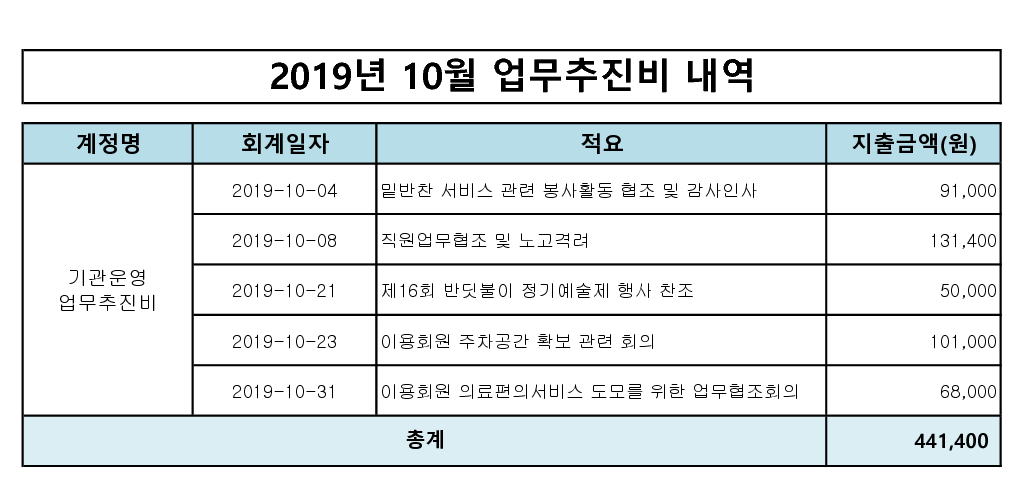 2019년 10월 업무추진비 내역

| 계정명 | 회계일자 | 적요 | 지출금액(원) |
|---|---|---|---|
| 기관운영 업무추진비 | 2019-10-04 | 밑반찬 서비스 관련 봉사활동 협조 및 감사인사 | 91,000 |
| | 2019-10-08 | 직원업무협조 및 노고격려 | 131,400 |
| | 2019-10-21 | 제16회 반딧불이 정기예술제 행사 찬조 | 50,000 |
| | 2019-10-23 | 이용회원 주차공간 확보 관련 회의 | 101,000 |
| | 2019-10-31 | 이용회원 의료편의서비스 도모를 위한 업무협조회의 | 68,000 |
| 총계 | | | 441,400 |